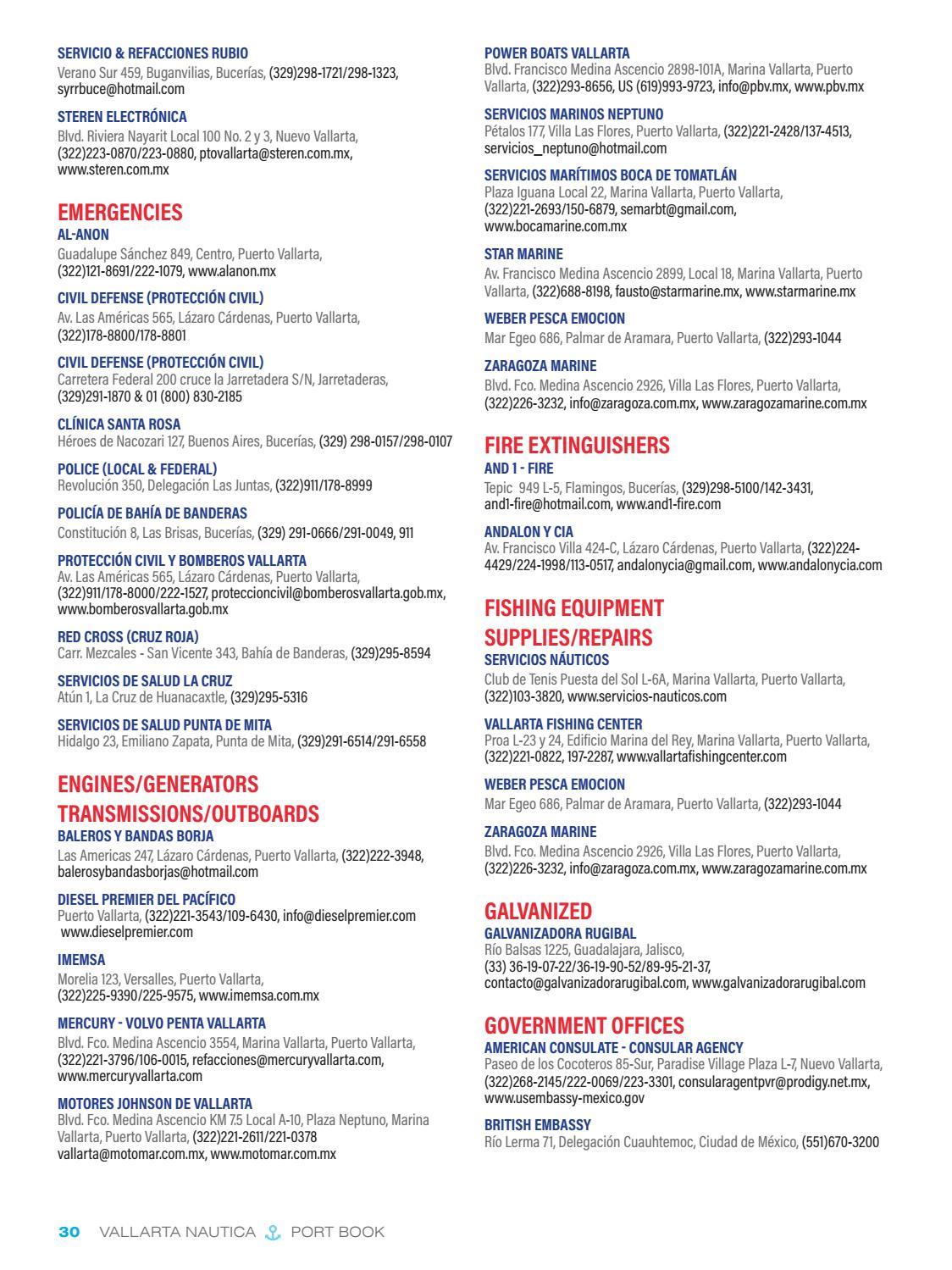 SERVICIO & REFACCIONES RUBIO
Verano Sur 459, Buganvilias, Bucerías, (329)298-1721/298-1323, syrrbuce@hotmail.com

STEREN ELECTRÓNICA
Blvd. Riviera Nayarit Local 100 No. 2 y 3, Nuevo Vallarta, (322)223-0870/223-0880, ptovallarta@steren.com.mx, www.steren.com.mx

EMERGENCIES
AL-ANON
Guadalupe Sánchez 849, Centro, Puerto Vallarta, (322)121-8691/222-1079, www.alanon.mx

CIVIL DEFENSE (PROTECCIÓN CIVIL)
Av. Las Américas 565, Lázaro Cárdenas, Puerto Vallarta, (322)178-8800/178-8801

CIVIL DEFENSE (PROTECCIÓN CIVIL)
Carretera Federal 200 cruce la Jarretadera S/N, Jarretaderas, (329)291-1870 & 01 (800) 830-2185

CLÍNICA SANTA ROSA
Héroes de Nacozari 127, Buenos Aires, Bucerías, (329) 298-0157/298-0107

POLICE (LOCAL & FEDERAL)
Revolución 350, Delegación Las Juntas, (322)911/178-8999

POLICÍA DE BAHÍA DE BANDERAS
Constitución 8, Las Brisas, Bucerías, (329) 291-0666/291-0049, 911

PROTECCIÓN CIVIL Y BOMBEROS VALLARTA
Av. Las Américas 565, Lázaro Cárdenas, Puerto Vallarta, (322)911/178-8000/222-1527, proteccioncivil@bomberosvallarta.gob.mx, www.bomberosvallarta.gob.mx

RED CROSS (CRUZ ROJA)
Carr. Mezcales - San Vicente 343, Bahía de Banderas, (329)295-8594

SERVICIOS DE SALUD LA CRUZ
Atún 1, La Cruz de Huanacaxtle, (329)295-5316

SERVICIOS DE SALUD PUNTA DE MITA
Hidalgo 23, Emiliano Zapata, Punta de Mita, (329)291-6514/291-6558

ENGINES/GENERATORS TRANSMISSIONS/OUTBOARDS
BALEROS Y BANDAS BORJA
Las Americas 247, Lázaro Cárdenas, Puerto Vallarta, (322)222-3948, balerosybandasborjas@hotmail.com

DIESEL PREMIER DEL PACÍFICO
Puerto Vallarta, (322)221-3543/109-6430, info@dieselpremier.com www.dieselpremier.com

IMEMSA
Morelia 123, Versalles, Puerto Vallarta, (322)225-9390/225-9575, www.imemsa.com.mx

MERCURY - VOLVO PENTA VALLARTA
Blvd. Fco. Medina Ascencio 3554, Marina Vallarta, Puerto Vallarta, (322)221-3796/106-0015, refacciones@mercuryvallarta.com, www.mercuryvallarta.com

MOTORES JOHNSON DE VALLARTA
Blvd. Fco. Medina Ascencio KM 7.5 Local A-10, Plaza Neptuno, Marina Vallarta, Puerto Vallarta, (322)221-2611/221-0378 vallarta@motomar.com.mx, www.motomar.com.mx

POWER BOATS VALLARTA
Blvd. Francisco Medina Ascencio 2898-101A, Marina Vallarta, Puerto Vallarta, (322)293-8656, US (619)993-9723, info@pbv.mx, www.pbv.mx

SERVICIOS MARINOS NEPTUNO
Pétalos 177, Villa Las Flores, Puerto Vallarta, (322)221-2428/137-4513, servicios_neptuno@hotmail.com

SERVICIOS MARÍTIMOS BOCA DE TOMATLÁN
Plaza Iguana Local 22, Marina Vallarta, Puerto Vallarta, (322)221-2693/150-6879, semarbt@gmail.com, www.bocamarine.com.mx

STAR MARINE
Av. Francisco Medina Ascencio 2899, Local 18, Marina Vallarta, Puerto Vallarta, (322)688-8198, fausto@starmarine.mx, www.starmarine.mx

WEBER PESCA EMOCION
Mar Egeo 686, Palmar de Aramara, Puerto Vallarta, (322)293-1044

ZARAGOZA MARINE
Blvd. Fco. Medina Ascencio 2926, Villa Las Flores, Puerto Vallarta, (322)226-3232, info@zaragoza.com.mx, www.zaragozamarine.com.mx

FIRE EXTINGUISHERS
AND 1 - FIRE
Tepic 949 L-5, Flamingos, Bucerías, (329)298-5100/142-3431, and1-fire@hotmail.com, www.and1-fire.com

ANDALON Y CIA
Av. Francisco Villa 424-C, Lázaro Cárdenas, Puerto Vallarta, (322)224-4429/224-1998/113-0517, andalonycia@gmail.com, www.andalonycia.com

FISHING EQUIPMENT SUPPLIES/REPAIRS
SERVICIOS NÁUTICOS
Club de Tenis Puesta del Sol L-6A, Marina Vallarta, Puerto Vallarta, (322)103-3820, www.servicios-nauticos.com

VALLARTA FISHING CENTER
Proa L-23 y 24, Edificio Marina del Rey, Marina Vallarta, Puerto Vallarta, (322)221-0822, 197-2287, www.vallartafishingcenter.com

WEBER PESCA EMOCION
Mar Egeo 686, Palmar de Aramara, Puerto Vallarta, (322)293-1044

ZARAGOZA MARINE
Blvd. Fco. Medina Ascencio 2926, Villa Las Flores, Puerto Vallarta, (322)226-3232, info@zaragoza.com.mx, www.zaragozamarine.com.mx

GALVANIZED
GALVANIZADORA RUGIBAL
Río Balsas 1225, Guadalajara, Jalisco, (33) 36-19-07-22/36-19-90-52/89-95-21-37, contacto@galvanizadorarugibal.com, www.galvanizadorarugibal.com

GOVERNMENT OFFICES
AMERICAN CONSULATE - CONSULAR AGENCY
Paseo de los Cocoteros 85-Sur, Paradise Village Plaza L-7, Nuevo Vallarta, (322)268-2145/222-0069/223-3301, consularagentpvr@prodigy.net.mx, www.usembassy-mexico.gov

BRITISH EMBASSY
Río Lerma 71, Delegación Cuauhtemoc, Ciudad de México, (551)670-3200

30 VALLARTA NAUTICA PORT BOOK